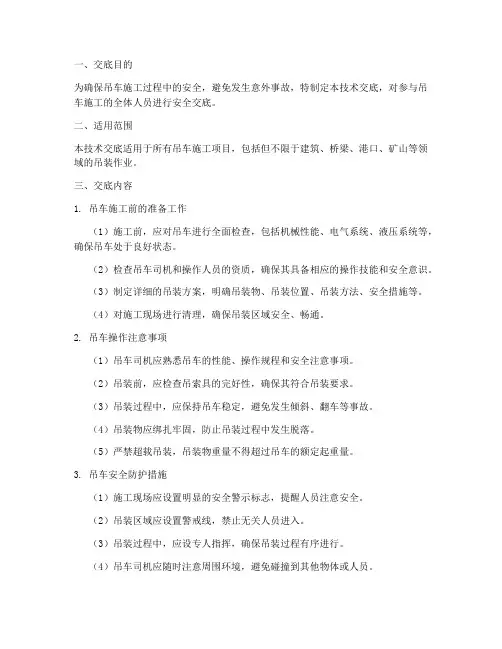 一、交底目的

为确保吊车施工过程中的安全，避免发生意外事故，特制定本技术交底，对参与吊车施工的全体人员进行安全交底。

二、适用范围

本技术交底适用于所有吊车施工项目，包括但不限于建筑、桥梁、港口、矿山等领域的吊装作业。

三、交底内容

1. 吊车施工前的准备工作

（1）施工前，应对吊车进行全面检查，包括机械性能、电气系统、液压系统等，确保吊车处于良好状态。

（2）检查吊车司机和操作人员的资质，确保其具备相应的操作技能和安全意识。

（3）制定详细的吊装方案，明确吊装物、吊装位置、吊装方法、安全措施等。

（4）对施工现场进行清理，确保吊装区域安全、畅通。

2. 吊车操作注意事项

（1）吊车司机应熟悉吊车的性能、操作规程和安全注意事项。

（2）吊装前，应检查吊索具的完好性，确保其符合吊装要求。

（3）吊装过程中，应保持吊车稳定，避免发生倾斜、翻车等事故。

（4）吊装物应绑扎牢固，防止吊装过程中发生脱落。

（5）严禁超载吊装，吊装物重量不得超过吊车的额定起重量。

3. 吊车安全防护措施

（1）施工现场应设置明显的安全警示标志，提醒人员注意安全。

（2）吊装区域应设置警戒线，禁止无关人员进入。

（3）吊装过程中，应设专人指挥，确保吊装过程有序进行。

（4）吊车司机应随时注意周围环境，避免碰撞到其他物体或人员。